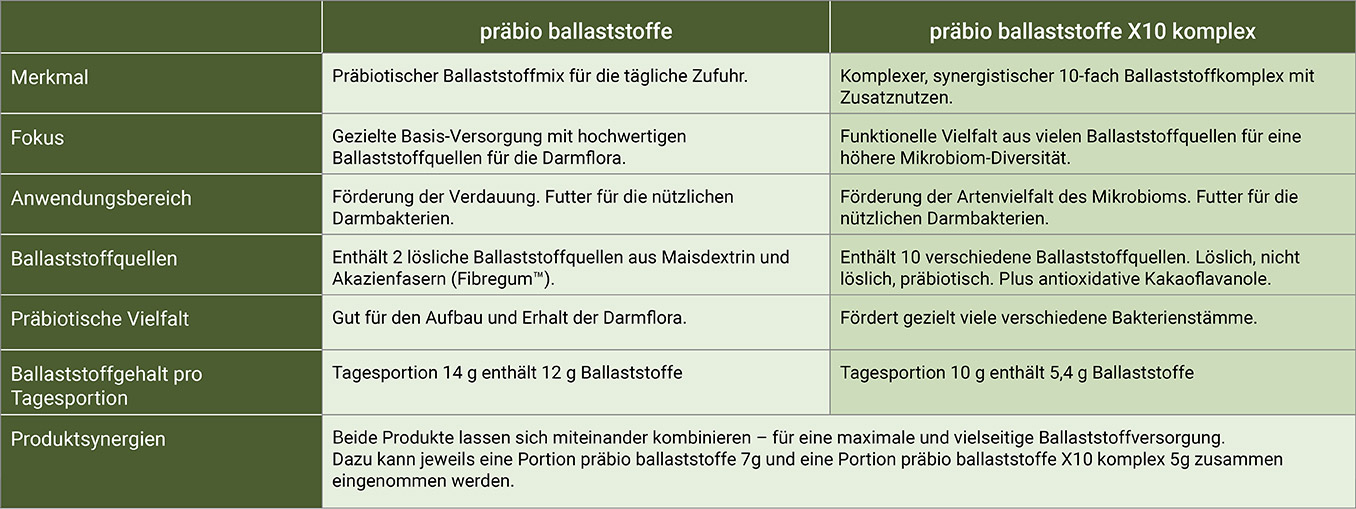 | | präbio ballaststoffe | präbio ballaststoffe X10 komplex |
|---|---|---|
| Merkmal | Präbiotischer Ballaststoffmix für die tägliche Zufuhr. | Komplexer, synergistischer 10-fach Ballaststoffkomplex mit Zusatznutzen. |
| Fokus | Gezielte Basis-Versorgung mit hochwertigen Ballaststoffquellen für die Darmflora. | Funktionelle Vielfalt aus vielen Ballaststoffquellen für eine höhere Mikrobiom-Diversität. |
| Anwendungsbereich | Förderung der Verdauung. Futter für die nützlichen Darmbakterien. | Förderung der Artenvielfalt des Mikrobioms. Futter für die nützlichen Darmbakterien. |
| Ballaststoffquellen | Enthält 2 lösliche Ballaststoffquellen aus Maisdextrin und Akazienfasern (Fibregum™). | Enthält 10 verschiedene Ballaststoffquellen. Löslich, nicht löslich, präbiotisch. Plus antioxidative Kakaoflavanole. |
| Präbiotische Vielfalt | Gut für den Aufbau und Erhalt der Darmflora. | Fördert gezielt viele verschiedene Bakterienstämme. |
| Ballaststoffgehalt pro Tagesportion | Tagesportion 14 g enthält 12 g Ballaststoffe | Tagesportion 10 g enthält 5,4 g Ballaststoffe |
| Produktsynergien | Beide Produkte lassen sich miteinander kombinieren – für eine maximale und vielseitige Ballaststoffversorgung. Dazu kann jeweils eine Portion präbio ballaststoffe 7g und eine Portion präbio ballaststoffe X10 komplex 5g zusammen eingenommen werden. | |